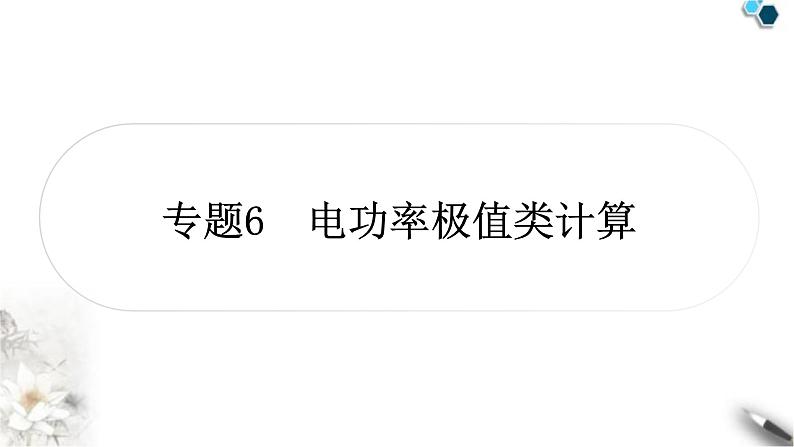 专题6　电功率极值类计算